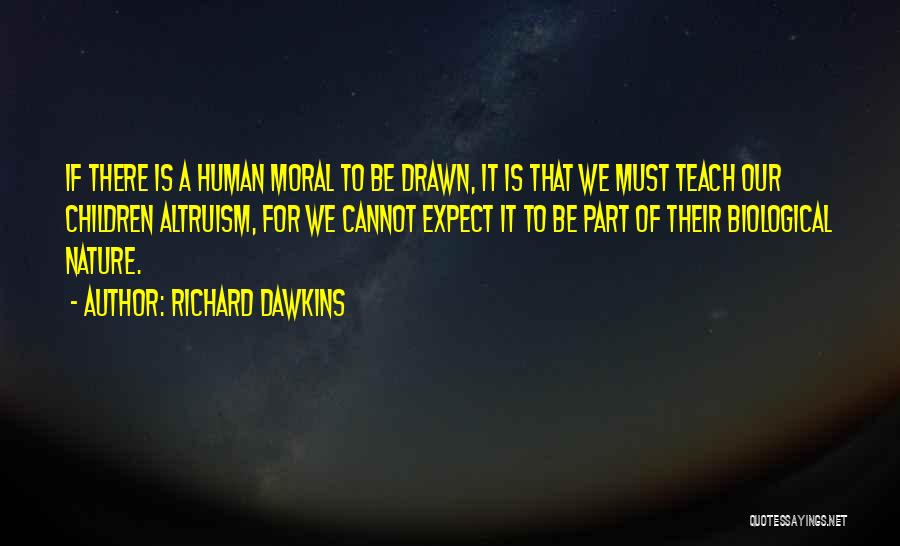 IF THERE IS A HUMAN MORAL TO BE DRAWN, IT IS THAT WE MUST TEACH OUR CHILDREN ALTRUISM, FOR WE CANNOT EXPECT IT TO BE PART OF THEIR BIOLOGICAL NATURE.

- AUTHOR: RICHARD DAWKINS

QUOTESSAYINGS.NET